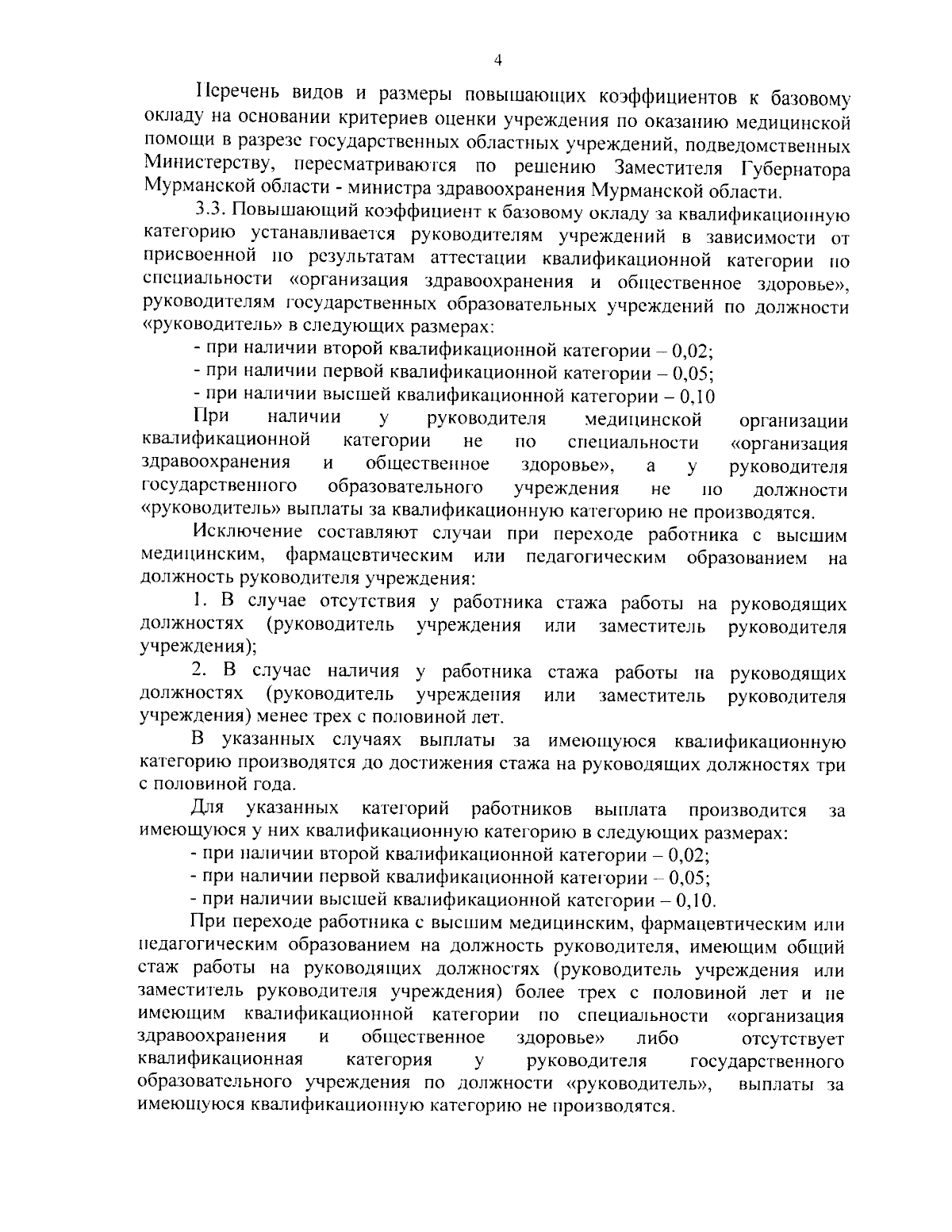 4

Перечень видов и размеры повышающих коэффициентов к базовому окладу на основании критериев оценки учреждения по оказанию медицинской помощи в разрезе государственных областных учреждений, подведомственных Министерству, пересматриваются по решению Заместителя Губернатора Мурманской области - министра здравоохранения Мурманской области.

3.3. Повышающий коэффициент к базовому окладу за квалификационную категорию устанавливается руководителям учреждений в зависимости от присвоенной по результатам аттестации квалификационной категории по специальности «организация здравоохранения и общественное здоровье», руководителям государственных образовательных учреждений по должности «руководитель» в следующих размерах:

- при наличии второй квалификационной категории – 0,02;

- при наличии первой квалификационной категории – 0,05;

- при наличии высшей квалификационной категории – 0,10

При наличии у руководителя медицинской организации квалификационной категории не по специальности «организация здравоохранения и общественное здоровье», а у руководителя государственного образовательного учреждения не по должности «руководитель» выплаты за квалификационную категорию не производятся.

Исключение составляют случаи при переходе работника с высшим медицинским, фармацевтическим или педагогическим образованием на должность руководителя учреждения:

1. В случае отсутствия у работника стажа работы на руководящих должностях (руководитель учреждения или заместитель руководителя учреждения);

2. В случае наличия у работника стажа работы на руководящих должностях (руководитель учреждения или заместитель руководителя учреждения) менее трех с половиной лет.

В указанных случаях выплаты за имеющуюся квалификационную категорию производятся до достижения стажа на руководящих должностях три с половиной года.

Для указанных категорий работников выплата производится за имеющуюся у них квалификационную категорию в следующих размерах:

- при наличии второй квалификационной категории – 0,02;

- при наличии первой квалификационной категории – 0,05;

- при наличии высшей квалификационной категории – 0,10.

При переходе работника с высшим медицинским, фармацевтическим или педагогическим образованием на должность руководителя, имеющим общий стаж работы на руководящих должностях (руководитель учреждения или заместитель руководителя учреждения) более трех с половиной лет и не имеющим квалификационной категории по специальности «организация здравоохранения и общественное здоровье» либо отсутствует квалификационная категория у руководителя государственного образовательного учреждения по должности «руководитель», выплаты за имеющуюся квалификационную категорию не производятся.